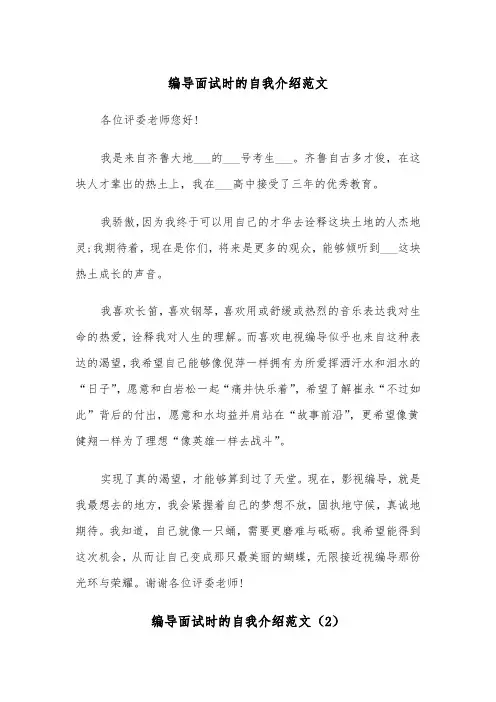 编导面试时的自我介绍范文

各位评委老师您好!

我是来自齐鲁大地___的___号考生___。齐鲁自古多才俊，在这块人才辈出的热土上，我在___高中接受了三年的优秀教育。

我骄傲,因为我终于可以用自己的才华去诠释这块土地的人杰地灵;我期待着，现在是你们，将来是更多的观众，能够倾听到___这块热土成长的声音。

我喜欢长笛，喜欢钢琴，喜欢用或舒缓或热烈的音乐表达我对生命的热爱，诠释我对人生的理解。而喜欢电视编导似乎也来自这种表达的渴望，我希望自己能够像倪萍一样拥有为所爱挥洒汗水和泪水的“日子”，愿意和白岩松一起“痛并快乐着”，希望了解崔永“不过如此”背后的付出，愿意和水均益并肩站在“故事前沿”，更希望像黄健翔一样为了理想“像英雄一样去战斗”。

实现了真的渴望，才能够算到过了天堂。现在，影视编导，就是我最想去的地方，我会紧握着自己的梦想不放，固执地守候，真诚地期待。我知道，自己就像一只蛹，需要更磨难与砥砺。我希望能得到这次机会，从而让自己变成那只最美丽的蝴蝶，无限接近视编导那份光环与荣耀。谢谢各位评委老师!

编导面试时的自我介绍范文（2）